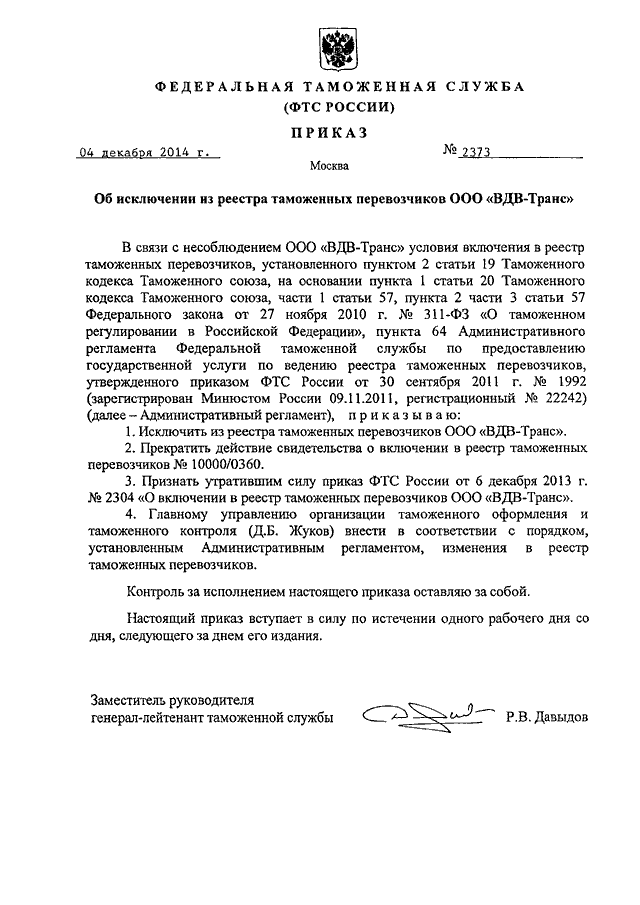 ФЕДЕРАЛЬНАЯ ТАМОЖЕННАЯ СЛУЖБА
(ФТС РОССИИ)

ПРИКАЗ

04 декабря 2014 г.

№ 2373

Москва

Об исключении из реестра таможенных перевозчиков ООО «ВДВ-Транс»

В связи с несоблюдением ООО «ВДВ-Транс» условия включения в реестр таможенных перевозчиков, установленного пунктом 2 статьи 19 Таможенного кодекса Таможенного союза, на основании пункта 1 статьи 20 Таможенного кодекса Таможенного союза, части 1 статьи 57, пункта 2 части 3 статьи 57 Федерального закона от 27 ноября 2010 г. № 311-ФЗ «О таможенном регулировании в Российской Федерации», пункта 64 Административного регламента Федеральной таможенной службы по предоставлению государственной услуги по ведению реестра таможенных перевозчиков, утвержденного приказом ФТС России от 30 сентября 2011 г. № 1992 (зарегистрирован Минюстом России 09.11.2011, регистрационный № 22242) (далее – Административный регламент), приказываю:

1. Исключить из реестра таможенных перевозчиков ООО «ВДВ-Транс».

2. Прекратить действие свидетельства о включении в реестр таможенных перевозчиков № 10000/0360.

3. Признать утратившим силу приказ ФТС России от 6 декабря 2013 г. № 2304 «О включении в реестр таможенных перевозчиков ООО «ВДВ-Транс».

4. Главному управлению организации таможенного оформления и таможенного контроля (Д.Б. Жуков) внести в соответствии с порядком, установленным Административным регламентом, изменения в реестр таможенных перевозчиков.

Контроль за исполнением настоящего приказа оставляю за собой.

Настоящий приказ вступает в силу по истечении одного рабочего дня со дня, следующего за днем его издания.

Заместитель руководителя
генерал-лейтенант таможенной службы

Р.В. Давыдов